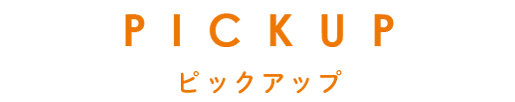 PICKUP
ピックアップ